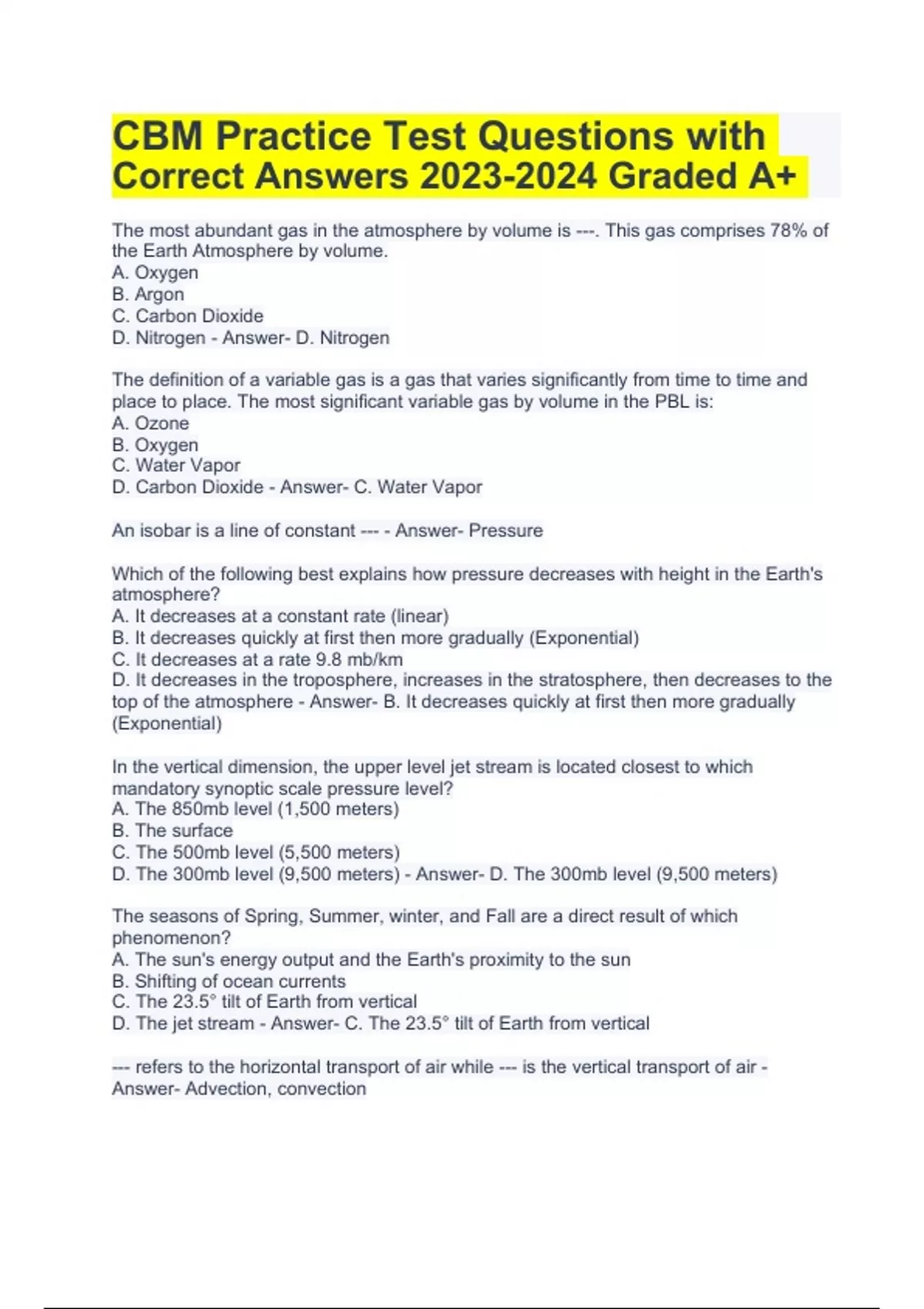 CBM Practice Test Questions with Correct Answers 2023-2024 Graded A+

The most abundant gas in the atmosphere by volume is ---. This gas comprises 78% of the Earth Atmosphere by volume.
A. Oxygen
B. Argon
C. Carbon Dioxide
D. Nitrogen - Answer- D. Nitrogen

The definition of a variable gas is a gas that varies significantly from time to time and place to place. The most significant variable gas by volume in the PBL is:
A. Ozone
B. Oxygen
C. Water Vapor
D. Carbon Dioxide - Answer- C. Water Vapor

An isobar is a line of constant --- - Answer- Pressure

Which of the following best explains how pressure decreases with height in the Earth's atmosphere?
A. It decreases at a constant rate (linear)
B. It decreases quickly at first then more gradually (Exponential)
C. It decreases at a rate 9.8 mb/km
D. It decreases in the troposphere, increases in the stratosphere, then decreases to the top of the atmosphere - Answer- B. It decreases quickly at first then more gradually (Exponential)

In the vertical dimension, the upper level jet stream is located closest to which mandatory synoptic scale pressure level?
A. The 850mb level (1,500 meters)
B. The surface
C. The 500mb level (5,500 meters)
D. The 300mb level (9,500 meters) - Answer- D. The 300mb level (9,500 meters)

The seasons of Spring, Summer, winter, and Fall are a direct result of which phenomenon?
A. The sun's energy output and the Earth's proximity to the sun
B. Shifting of ocean currents
C. The 23.5° tilt of Earth from vertical
D. The jet stream - Answer- C. The 23.5° tilt of Earth from vertical

--- refers to the horizontal transport of air while --- is the vertical transport of air - Answer- Advection, convection